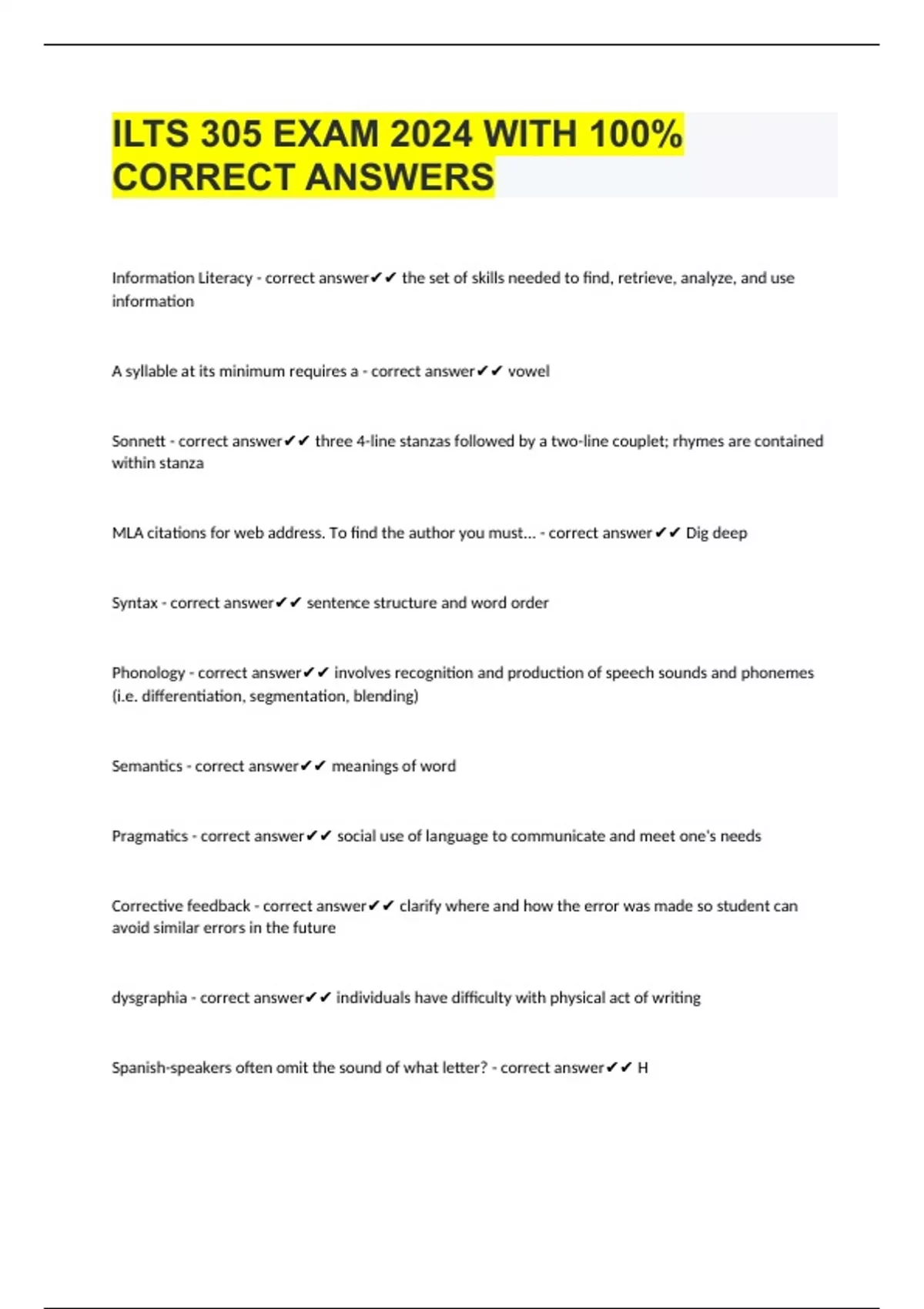 ILTS 305 EXAM 2024 WITH 100% CORRECT ANSWERS

Information Literacy - correct answer✔✔ the set of skills needed to find, retrieve, analyze, and use information

A syllable at its minimum requires a - correct answer✔✔ vowel

Sonnett - correct answer✔✔ three 4-line stanzas followed by a two-line couplet; rhymes are contained within stanza

MLA citations for web address. To find the author you must... - correct answer✔✔ Dig deep

Syntax - correct answer✔✔ sentence structure and word order

Phonology - correct answer✔✔ involves recognition and production of speech sounds and phonemes (i.e. differentiation, segmentation, blending)

Semantics - correct answer✔✔ meanings of word

Pragmatics - correct answer✔✔ social use of language to communicate and meet one's needs

Corrective feedback - correct answer✔✔ clarify where and how the error was made so student can avoid similar errors in the future

dysgraphia - correct answer✔✔ individuals have difficulty with physical act of writing

Spanish-speakers often omit the sound of what letter? - correct answer✔✔ H